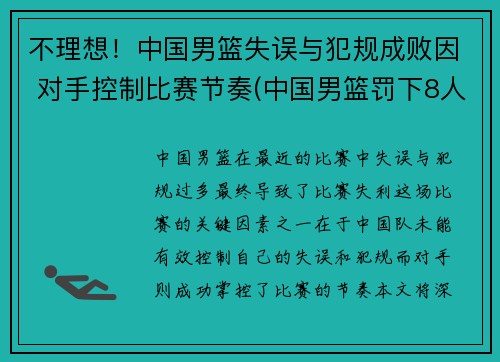 不理想！中国男篮失误与犯规成败因 对手控制比赛节奏(中国男篮罚下8人

中国男篮在最近的比赛中失误与犯规过多最终导致了比赛失利这场比赛的关键因素之一在于中国队未能有效控制自己的失误和犯规而对手则成功掌控了比赛的节奏本文将深